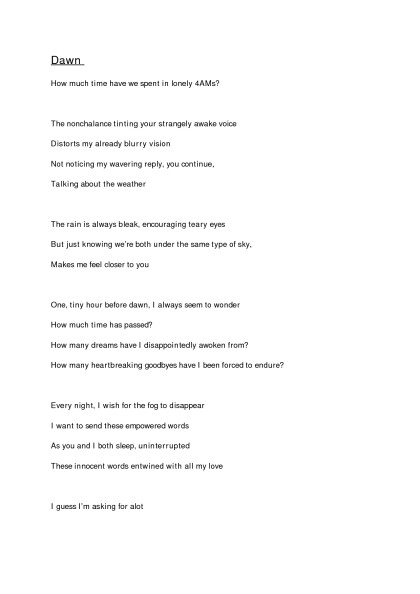 Dawn

How much time have we spent in lonely 4AMs?

The nonchalance tinting your strangely awake voice
Distorts my already blurry vision
Not noticing my wavering reply, you continue,
Talking about the weather

The rain is always bleak, encouraging teary eyes
But just knowing we're both under the same type of sky,
Makes me feel closer to you

One, tiny hour before dawn, I always seem to wonder
How much time has passed?
How many dreams have I disappointedly awoken from?
How many heartbreaking goodbyes have I been forced to endure?

Every night, I wish for the fog to disappear
I want to send these empowered words
As you and I both sleep, uninterrupted
These innocent words entwined with all my love

I guess I'm asking for alot